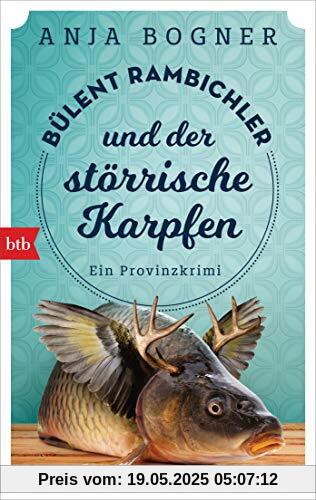 ANJA BOGNER

BÜLENT RAMBICHLER

und der störrische Karpfen

btb

Ein Provinzkrimi

Preis vom: 19.05.2025 05:07:12